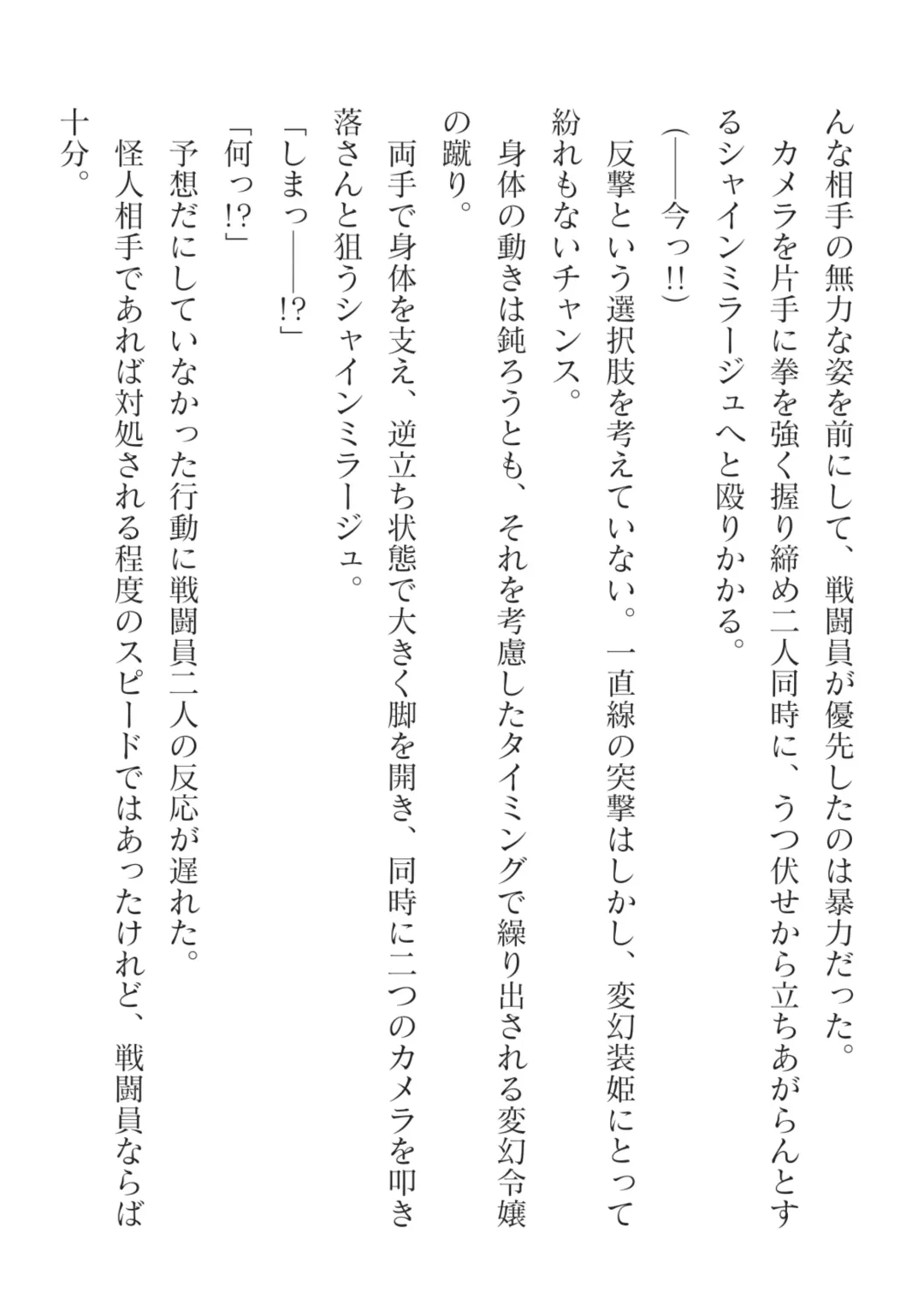 んな相手の無力な姿を前にして、戦闘員が優先したのは暴力だった。
カメラを片手に拳を強く握り締め二人同時に、うつ伏せから立ちあがらんとするシャインミラージュへと殴りかかる。
（――今っ!!）
反撃という選択肢を考えていない。一直線の突撃はしかし、変幻装姫にとって紛れもないチャンス。
身体の動きは鈍ろうとも、それを考慮したタイミングで繰り出される変幻令嬢の蹴り。
両手で身体を支え、逆立ち状態で大きく脚を開き、同時に二つのカメラを叩き落さんと狙うシャインミラージュ。
「しまっ――!?」
「何っ!?」
予想だにしていなかった行動に戦闘員二人の反応が遅れた。
怪人相手であれば対処される程度のスピードではあったけれど、戦闘員ならば十分。